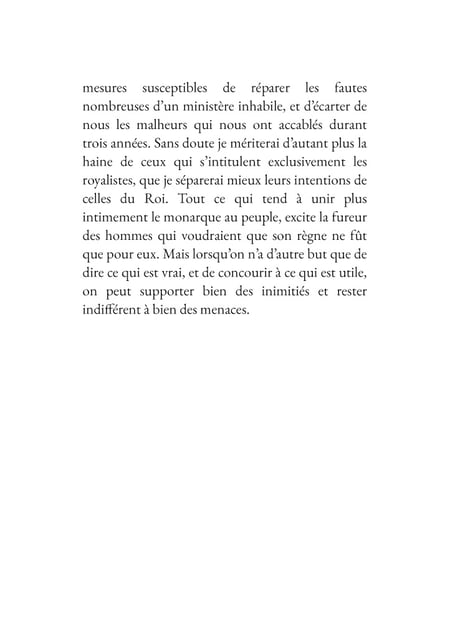 mesures susceptibles de réparer les fautes nombreuses d'un ministère inhabile, et d'écarter de nous les malheurs qui nous ont accablés durant trois années. Sans doute je mériterai d'autant plus la haine de ceux qui s'intitulent exclusivement les royalistes, que je séparerai mieux leurs intentions de celles du Roi. Tout ce qui tend à unir plus intimement le monarque au peuple, excite la fureur des hommes qui voudraient que son règne ne fût que pour eux. Mais lorsqu'on n'a d'autre but que de dire ce qui est vrai, et de concourir à ce qui est utile, on peut supporter bien des inimitiés et rester indifférent à bien des menaces.